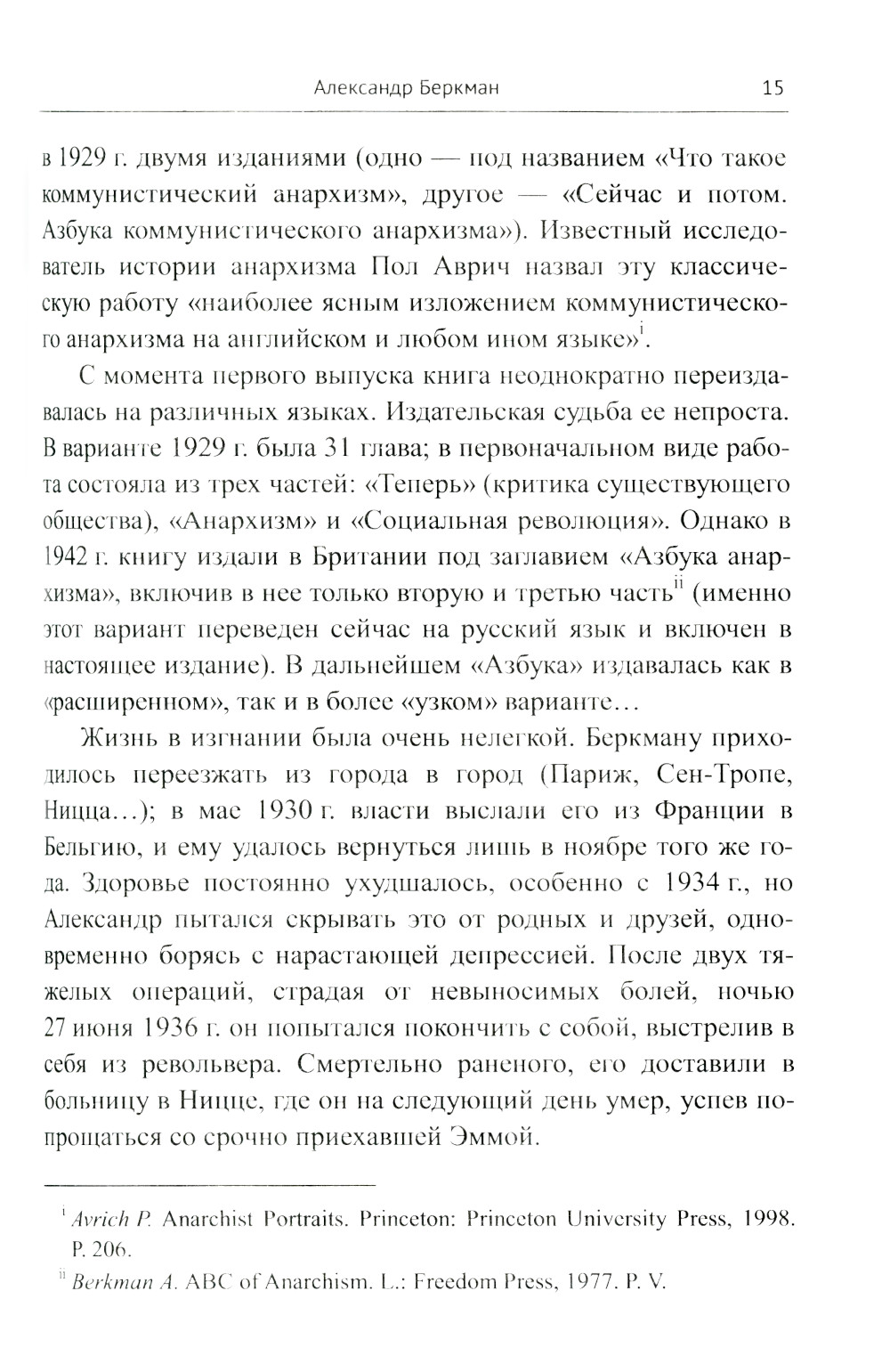 Александр Беркман 15

в 1929 г. двумя изданиями (одно — под названием «Что такое коммунистический анархизм», другое — «Сейчас и потом. Азбука коммунистического анархизма»). Известный исследователь истории анархизма Пол Аврич назвал эту классическую работу «наиболее ясным изложением коммунистического анархизма на английском и любом ином языке»$^{i}$.

С момента первого выпуска книга неоднократно переиздавалась на различных языках. Издательская судьба ее непроста. В варианте 1929 г. была 31 глава; в первоначальном виде работа состояла из трех частей: «Теперь» (критика существующего общества), «Анархизм» и «Социальная революция». Однако в 1942 г. книгу издали в Британии под заглавием «Азбука анархизма», включив в нее только вторую и третью часть$^{ii}$ (именно этот вариант переведен сейчас на русский язык и включен в настоящее издание). В дальнейшем «Азбука» издавалась как в «расширенном», так и в более «узком» варианте...

Жизнь в изгнании была очень нелегкой. Беркману приходилось переезжать из города в город (Париж, Сен-Тропе, Ницца...); в мае 1930 г. власти выслали его из Франции в Бельгию, и ему удалось вернуться лишь в ноябре того же года. Здоровье постоянно ухудшалось, особенно с 1934 г., но Александр пытался скрывать это от родных и друзей, одновременно борясь с нарастающей депрессией. После двух тяжелых операций, страдая от невыносимых болей, ночью 27 июня 1936 г. он попытался покончить с собой, выстрелив в себя из револьвера. Смертельно раненого, его доставили в больницу в Ницце, где он на следующий день умер, успев попрощаться со срочно приехавшей Эммой.

$^{i}$ Avrich P. Anarchist Portraits. Princeton: Princeton University Press, 1998. P. 206.

$^{ii}$ Berkman A. ABC of Anarchism. L.: Freedom Press, 1977. P. V.